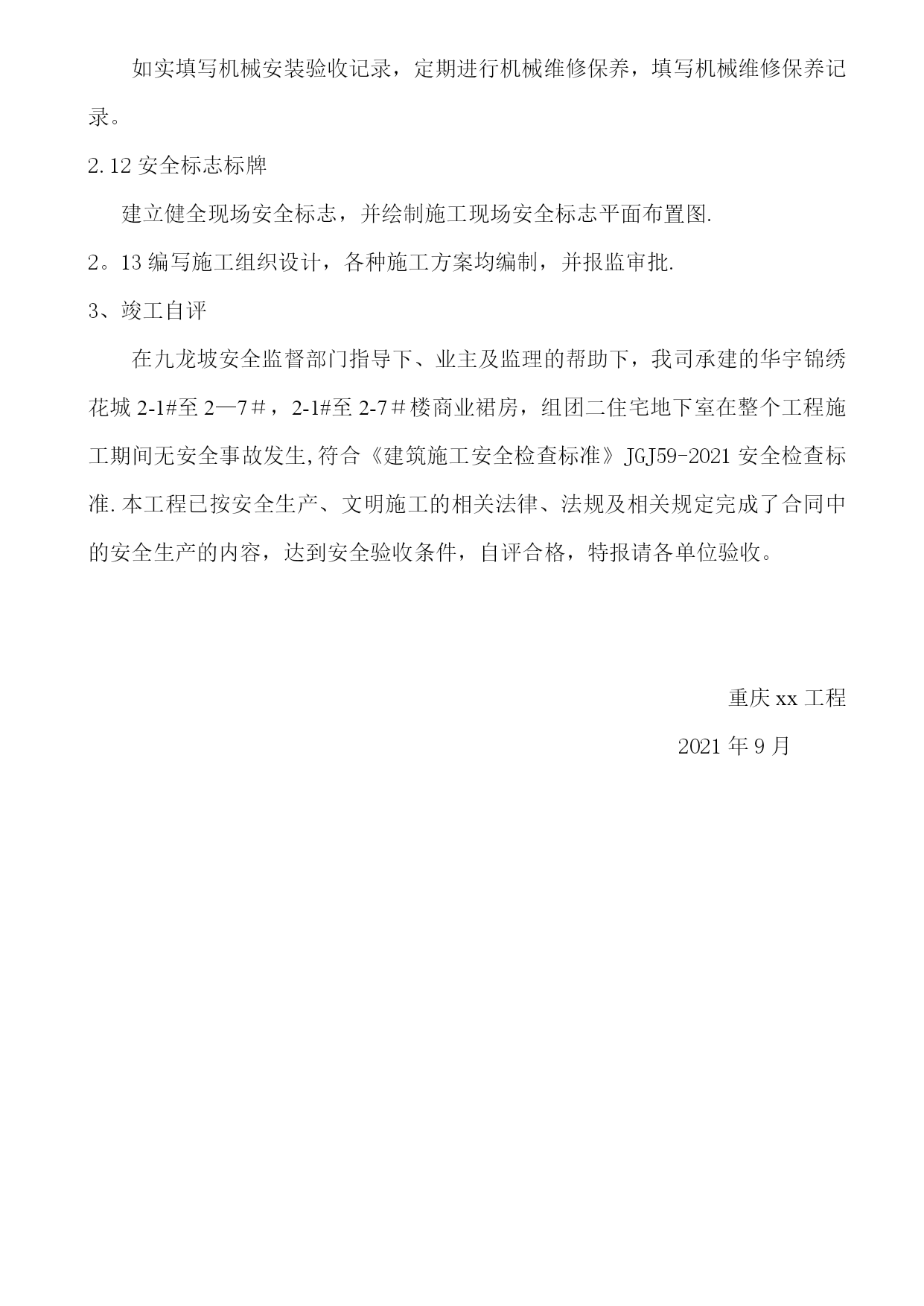 如实填写机械安装验收记录，定期进行机械维修保养，填写机械维修保养记录。

2.12 安全标志标牌

建立健全现场安全标志，并绘制施工现场安全标志平面布置图.

2。13 编写施工组织设计，各种施工方案均编制，并报监审批.

3、竣工自评

在九龙坡安全监督部门指导下、业主及监理的帮助下，我司承建的华宇锦绣花城 2-1#至 2—7＃，2-1#至 2-7＃楼商业裙房，组团二住宅地下室在整个工程施工期间无安全事故发生,符合《建筑施工安全检查标准》JGJ59-2021 安全检查标准.本工程已按安全生产、文明施工的相关法律、法规及相关规定完成了合同中的安全生产的内容，达到安全验收条件，自评合格，特报请各单位验收。

重庆 xx 工程

2021 年 9 月